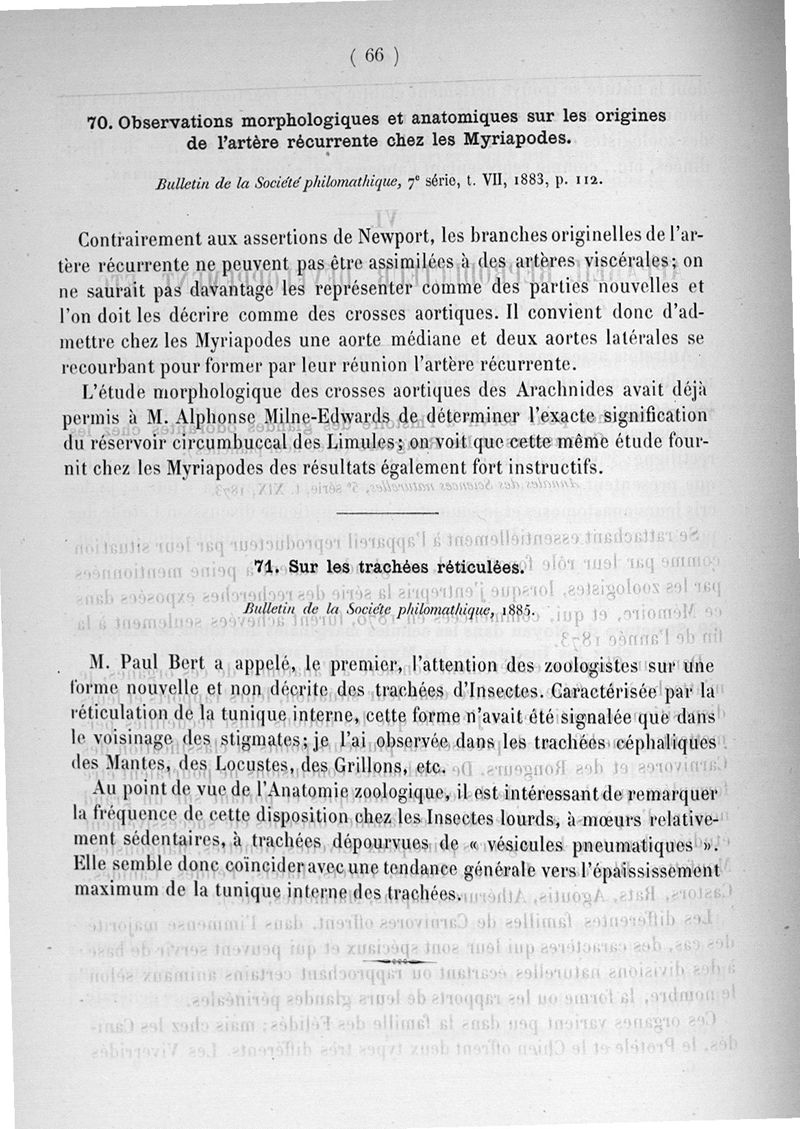 ( 66 )

70. Observations morphologiques et anatomiques sur les origines de l'artère récurrente chez les Myriapodes.

Bulletin de la Société philomathique, 7e série, t. VII, 1883, p. 112.

Contrairement aux assertions de Newport, les branches originelles de l'artère récurrente ne peuvent pas être assimilées à des artères viscérales; on ne saurait pas davantage les représenter comme des parties nouvelles et l'on doit les décrire comme des crosses aortiques. Il convient donc d'admettre chez les Myriapodes une aorte médiane et deux aortes latérales se recourbant pour former par leur réunion l'artère récurrente.

L'étude morphologique des crosses aortiques des Arachnides avait déjà permis à M. Alphonse Milne-Edwards de déterminer l'exacte signification du réservoir circumbuccal des Limules; on voit que cette même étude fournit chez les Myriapodes des résultats également fort instructifs.

71. Sur les trachées réticulées.

Bulletin de la Société philomathique, 1885.

M. Paul Bert a appelé, le premier, l'attention des zoologistes sur une forme nouvelle et non décrite des trachées d'Insectes. Caractérisée par la réticulation de la tunique interne, cette forme n'avait été signalée que dans le voisinage des stigmates; je l'ai observée dans les trachées céphaliques des Mantes, des Locustes, des Grillons, etc.

Au point de vue de l'Anatomie zoologique, il est intéressant de remarquer la fréquence de cette disposition chez les Insectes lourds, à mœurs relativement sédentaires, à trachées dépourvues de « vésicules pneumatiques ». Elle semble donc coïncider avec une tendance générale vers l'épaississement maximum de la tunique interne des trachées.